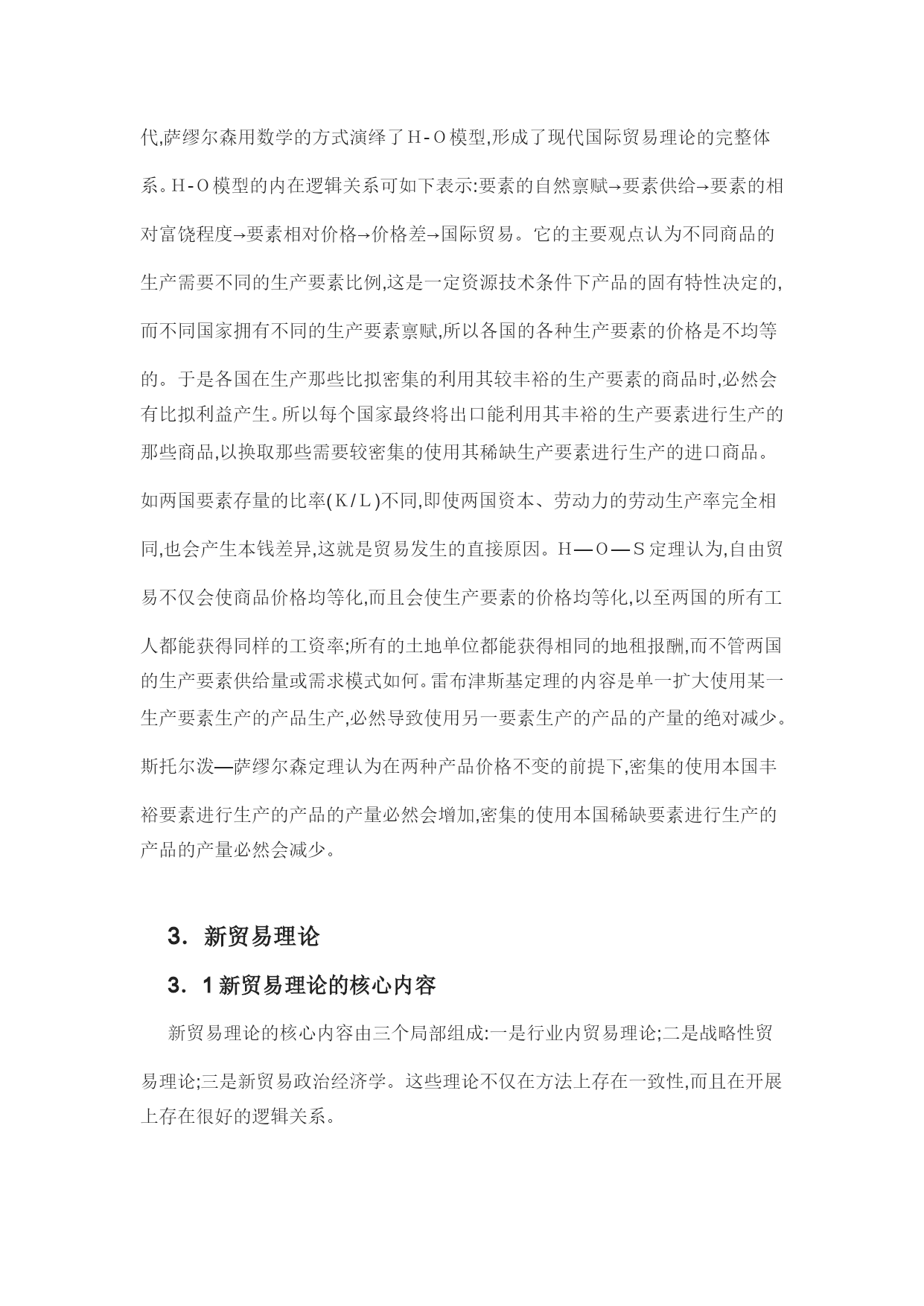 代,萨缪尔森用数学的方式演绎了H-O模型,形成了现代国际贸易理论的完整体系。H-O模型的内在逻辑关系可如下表示:要素的自然禀赋→要素供给→要素的相对富饶程度→要素相对价格→价格差→国际贸易。它的主要观点认为不同商品的生产需要不同的生产要素比例,这是一定资源技术条件下产品的固有特性决定的,而不同国家拥有不同的生产要素禀赋,所以各国的各种生产要素的价格是不均等的。于是各国在生产那些比拟密集的利用其较丰裕的生产要素的商品时,必然会有比拟利益产生。所以每个国家最终将出口能利用其丰裕的生产要素进行生产的那些商品,以换取那些需要较密集的使用其稀缺生产要素进行生产的进口商品。如两国要素存量的比率(K/L)不同,即使两国资本、劳动力的劳动生产率完全相同,也会产生本钱差异,这就是贸易发生的直接原因。H—O—S定理认为,自由贸易不仅会使商品价格均等化,而且会使生产要素的价格均等化,以至两国的所有工人都能获得同样的工资率;所有的土地单位都能获得相同的地租报酬,而不管两国的生产要素供给量或需求模式如何。雷布津斯基定理的内容是单一扩大使用某一生产要素生产的产品生产,必然导致使用另一要素生产的产品的产量的绝对减少。斯托尔泼—萨缪尔森定理认为在两种产品价格不变的前提下,密集的使用本国丰裕要素进行生产的产品的产量必然会增加,密集的使用本国稀缺要素进行生产的产品的产量必然会减少。

3. 新贸易理论

3. 1新贸易理论的核心内容

新贸易理论的核心内容由三个局部组成:一是行业内贸易理论;二是战略性贸易理论;三是新贸易政治经济学。这些理论不仅在方法上存在一致性,而且在开展上存在很好的逻辑关系。